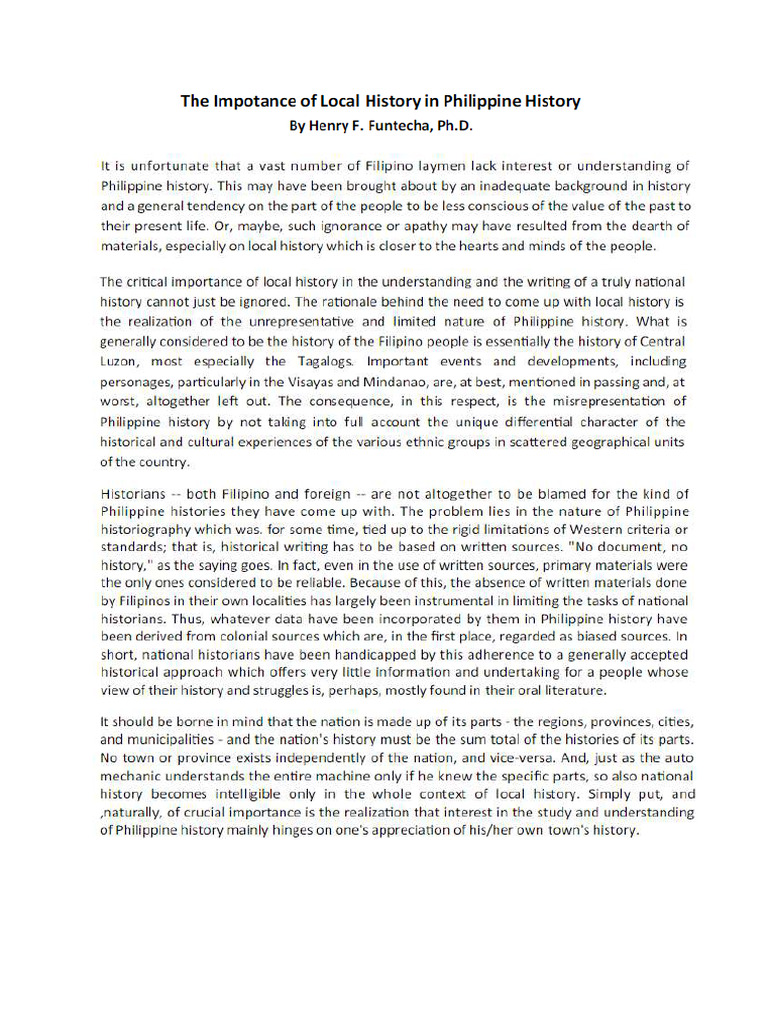 The Impotance of Local History in Philippine History
By Henry F. Funtecha, Ph.D.

It is unfortunate that a vast number of Filipino laymen lack interest or understanding of Philippine history. This may have been brought about by an inadequate background in history and a general tendency on the part of the people to be less conscious of the value of the past to their present life. Or, maybe, such ignorance or apathy may have resulted from the dearth of materials, especially on local history which is closer to the hearts and minds of the people.

The critical importance of local history in the understanding and the writing of a truly national history cannot just be ignored. The rationale behind the need to come up with local history is the realization of the unrepresentative and limited nature of Philippine history. What is generally considered to be the history of the Filipino people is essentially the history of Central Luzon, most especially the Tagalogs. Important events and developments, including personages, particularly in the Visayas and Mindanao, are, at best, mentioned in passing and, at worst, altogether left out. The consequence, in this respect, is the misrepresentation of Philippine history by not taking into full account the unique differential character of the historical and cultural experiences of the various ethnic groups in scattered geographical units of the country.

Historians -- both Filipino and foreign -- are not altogether to be blamed for the kind of Philippine histories they have come up with. The problem lies in the nature of Philippine historiography which was. for some time, tied up to the rigid limitations of Western criteria or standards; that is, historical writing has to be based on written sources. "No document, no history," as the saying goes. In fact, even in the use of written sources, primary materials were the only ones considered to be reliable. Because of this, the absence of written materials done by Filipinos in their own localities has largely been instrumental in limiting the tasks of national historians. Thus, whatever data have been incorporated by them in Philippine history have been derived from colonial sources which are, in the first place, regarded as biased sources. In short, national historians have been handicapped by this adherence to a generally accepted historical approach which offers very little information and undertaking for a people whose view of their history and struggles is, perhaps, mostly found in their oral literature.

It should be borne in mind that the nation is made up of its parts - the regions, provinces, cities, and municipalities - and the nation's history must be the sum total of the histories of its parts. No town or province exists independently of the nation, and vice-versa. And, just as the auto mechanic understands the entire machine only if he knew the specific parts, so also national history becomes intelligible only in the whole context of local history. Simply put, and ,naturally, of crucial importance is the realization that interest in the study and understanding of Philippine history mainly hinges on one's appreciation of his/her own town's history.